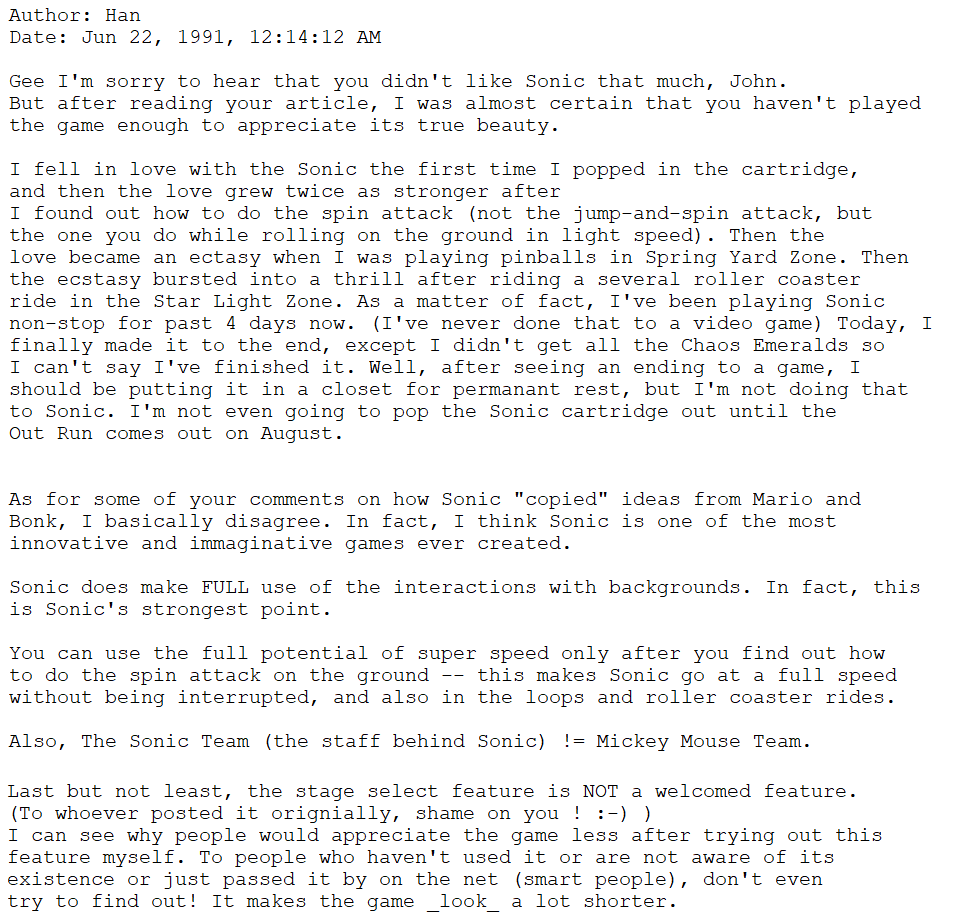 Author: Han
Date: Jun 22, 1991, 12:14:12 AM

Gee I'm sorry to hear that you didn't like Sonic that much, John. But after reading your article, I was almost certain that you haven't played the game enough to appreciate its true beauty.

I fell in love with the Sonic the first time I popped in the cartridge, and then the love grew twice as stronger after
I found out how to do the spin attack (not the jump-and-spin attack, but the one you do while rolling on the ground in light speed). Then the love became an ectasy when I was playing pinballs in Spring Yard Zone. Then the ecstasy bursted into a thrill after riding a several roller coaster ride in the Star Light Zone. As a matter of fact, I've been playing Sonic non-stop for past 4 days now. (I've never done that to a video game) Today, I finally made it to the end, except I didn't get all the Chaos Emeralds so I can't say I've finished it. Well, after seeing an ending to a game, I should be putting it in a closet for permanant rest, but I'm not doing that to Sonic. I'm not even going to pop the Sonic cartridge out until the Out Run comes out on August.

As for some of your comments on how Sonic "copied" ideas from Mario and Bonk, I basically disagree. In fact, I think Sonic is one of the most innovative and immaginative games ever created.

Sonic does make FULL use of the interactions with backgrounds. In fact, this is Sonic's strongest point.

You can use the full potential of super speed only after you find out how to do the spin attack on the ground -- this makes Sonic go at a full speed without being interrupted, and also in the loops and roller coaster rides.

Also, The Sonic Team (the staff behind Sonic) != Mickey Mouse Team.

Last but not least, the stage select feature is NOT a welcomed feature.
(To whoever posted it orignially, shame on you ! :-) )
I can see why people would appreciate the game less after trying out this feature myself. To people who haven't used it or are not aware of its existence or just passed it by on the net (smart people), don't even try to find out! It makes the game _look_ a lot shorter.